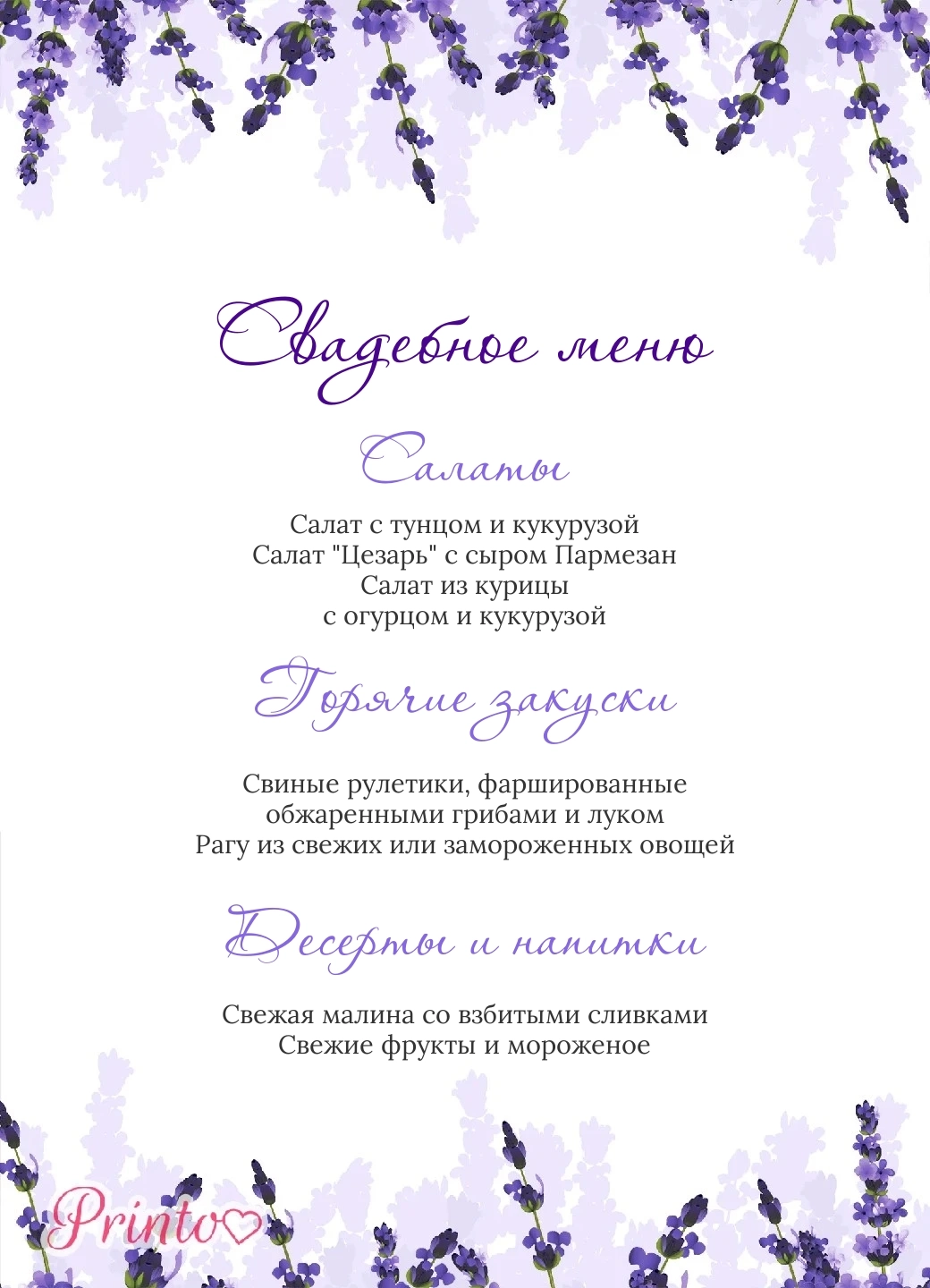 Свадебное меню

Салаты

Салат с тунцом и кукурузой
Салат "Цезарь" с сыром Пармезан
Салат из курицы
с огурцом и кукурузой

Горячие закуски

Свиные рулетики, фаршированные
обжаренными грибами и луком
Рагу из свежих или замороженных овощей

Десерты и напитки

Свежая малина со взбитыми сливками
Свежие фрукты и мороженое

Printo